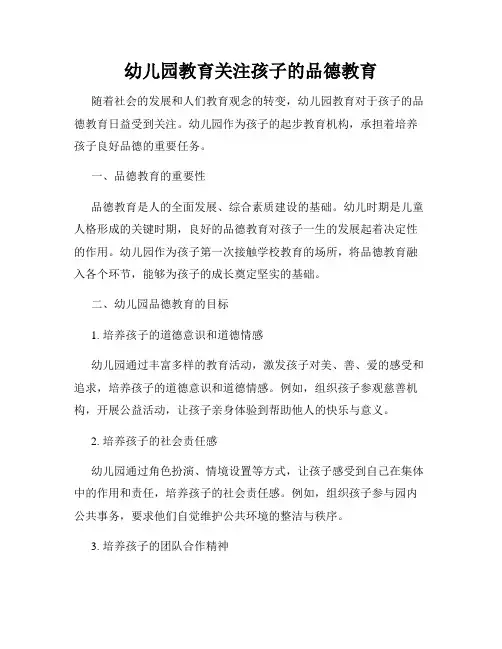 幼儿园教育关注孩子的品德教育

随着社会的发展和人们教育观念的转变，幼儿园教育对于孩子的品德教育日益受到关注。幼儿园作为孩子的起步教育机构，承担着培养孩子良好品德的重要任务。

一、品德教育的重要性

品德教育是人的全面发展、综合素质建设的基础。幼儿时期是儿童人格形成的关键时期，良好的品德教育对孩子一生的发展起着决定性的作用。幼儿园作为孩子第一次接触学校教育的场所，将品德教育融入各个环节，能够为孩子的成长奠定坚实的基础。

二、幼儿园品德教育的目标

1. 培养孩子的道德意识和道德情感

幼儿园通过丰富多样的教育活动，激发孩子对美、善、爱的感受和追求，培养孩子的道德意识和道德情感。例如，组织孩子参观慈善机构，开展公益活动，让孩子亲身体验到帮助他人的快乐与意义。

2. 培养孩子的社会责任感

幼儿园通过角色扮演、情境设置等方式，让孩子感受到自己在集体中的作用和责任，培养孩子的社会责任感。例如，组织孩子参与园内公共事务，要求他们自觉维护公共环境的整洁与秩序。

3. 培养孩子的团队合作精神